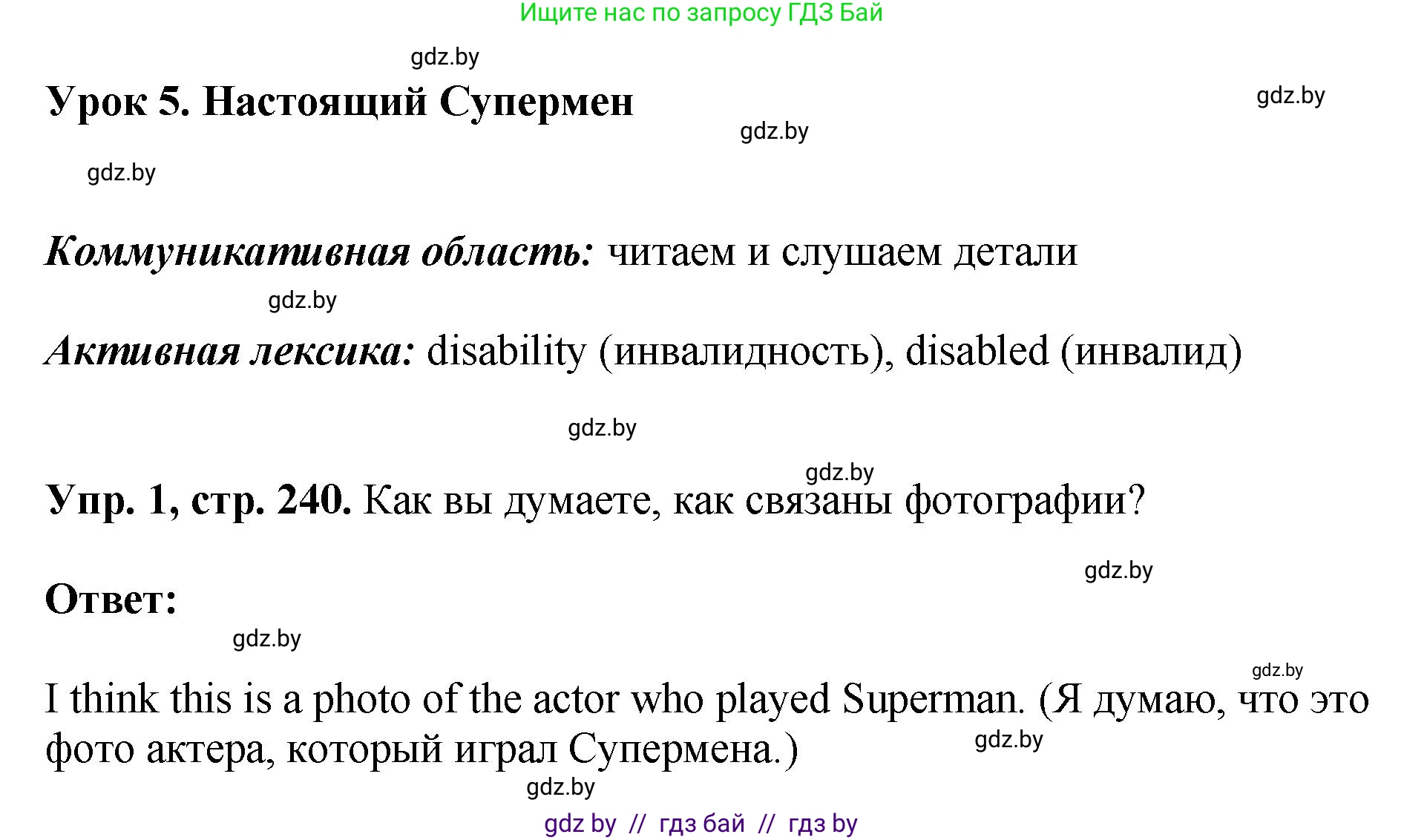 Ищите нас по запросу ГДЗ Бай

gdz.by

Урок 5. Настоящий Супермен

gdz.by

gdz.by

gdz.by

Коммуникативная область: читаем и слушаем детали

gdz.by

Активная лексика: disability (инвалидность), disabled (инвалид)

gdz.by

gdz.by

Упр. 1, стр. 240. Как вы думаете, как связаны фотографии?

gdz.by

Ответ:

gdz.by

gdz.by

I think this is a photo of the actor who played Superman. (Я думаю, что это фото актера, который играл Супермена.)

gdz.by

gdz.by

gdz by // гдз бай // гдз by